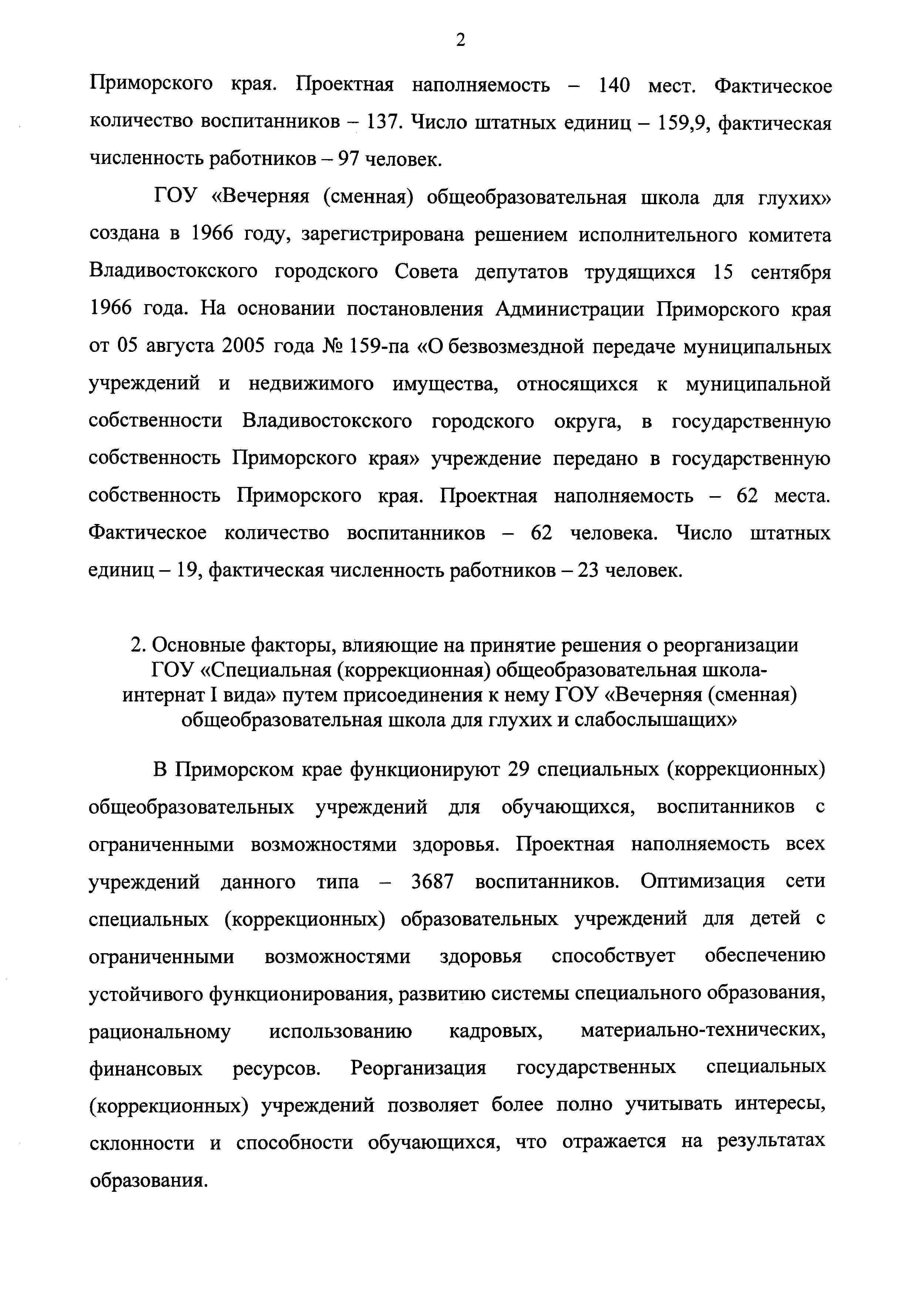 2

Приморского края. Проектная наполняемость – 140 мест. Фактическое количество воспитанников – 137. Число штатных единиц – 159,9, фактическая численность работников – 97 человек.

ГОУ «Вечерняя (сменная) общеобразовательная школа для глухих» создана в 1966 году, зарегистрирована решением исполнительного комитета Владивостокского городского Совета депутатов трудящихся 15 сентября 1966 года. На основании постановления Администрации Приморского края от 05 августа 2005 года № 159-па «О безвозмездной передаче муниципальных учреждений и недвижимого имущества, относящихся к муниципальной собственности Владивостокского городского округа, в государственную собственность Приморского края» учреждение передано в государственную собственность Приморского края. Проектная наполняемость – 62 места. Фактическое количество воспитанников – 62 человека. Число штатных единиц – 19, фактическая численность работников – 23 человек.

2. Основные факторы, влияющие на принятие решения о реорганизации ГОУ «Специальная (коррекционная) общеобразовательная школа-интернат I вида» путем присоединения к нему ГОУ «Вечерняя (сменная) общеобразовательная школа для глухих и слабослышащих»

В Приморском крае функционируют 29 специальных (коррекционных) общеобразовательных учреждений для обучающихся, воспитанников с ограниченными возможностями здоровья. Проектная наполняемость всех учреждений данного типа – 3687 воспитанников. Оптимизация сети специальных (коррекционных) образовательных учреждений для детей с ограниченными возможностями здоровья способствует обеспечению устойчивого функционирования, развитию системы специального образования, рациональному использованию кадровых, материально-технических, финансовых ресурсов. Реорганизация государственных специальных (коррекционных) учреждений позволяет более полно учитывать интересы, склонности и способности обучающихся, что отражается на результатах образования.